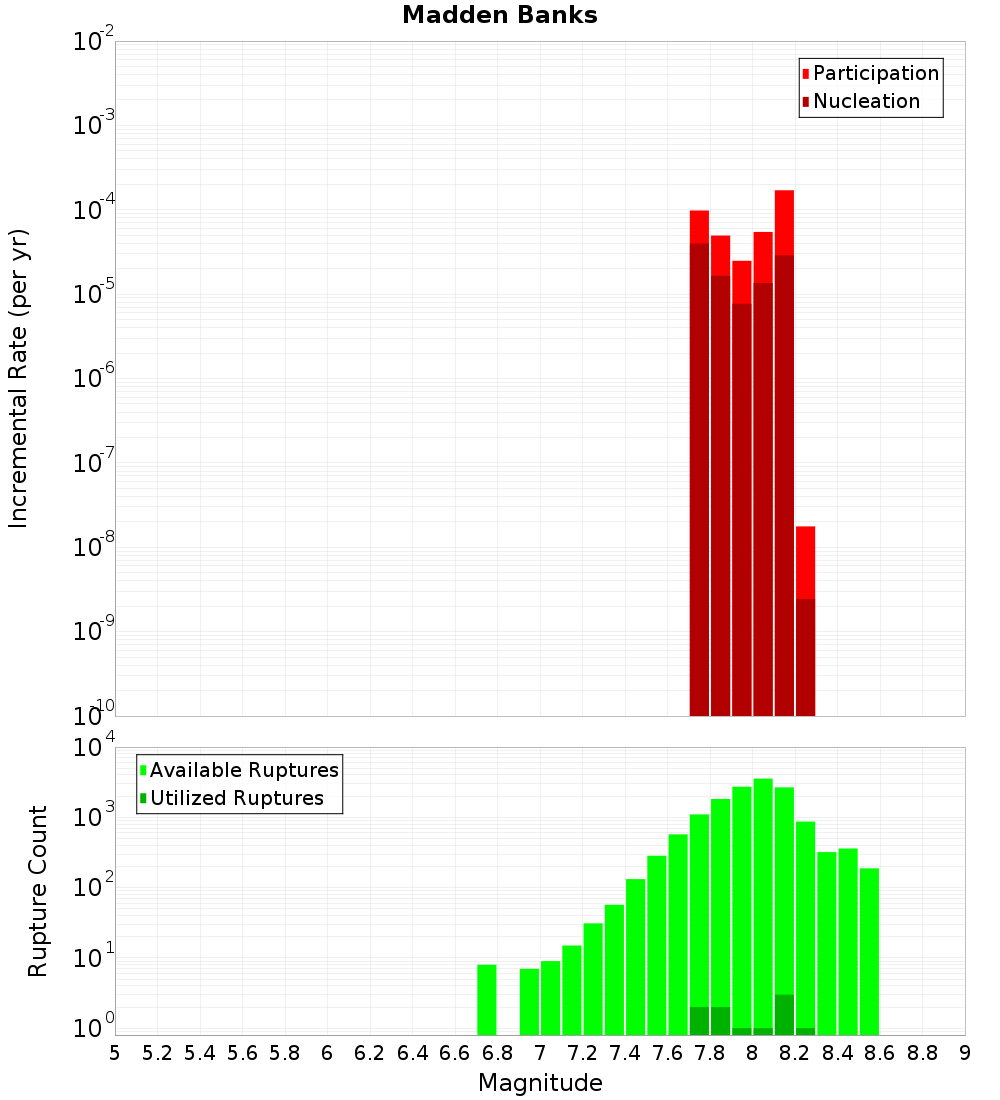 Madden Banks

Participation
Nucleation

Incremental Rate (per yr)

$10^{-2}$
$10^{-3}$
$10^{-4}$
$10^{-5}$
$10^{-6}$
$10^{-7}$
$10^{-8}$
$10^{-9}$
$10^{-10}$

Available Ruptures
Utilized Ruptures

Rupture Count

$10^{4}$
$10^{3}$
$10^{2}$
$10^{1}$
$10^{0}$

5 5.2 5.4 5.6 5.8 6 6.2 6.4 6.6 6.8 7 7.2 7.4 7.6 7.8 8 8.2 8.4 8.6 8.8 9

Magnitude